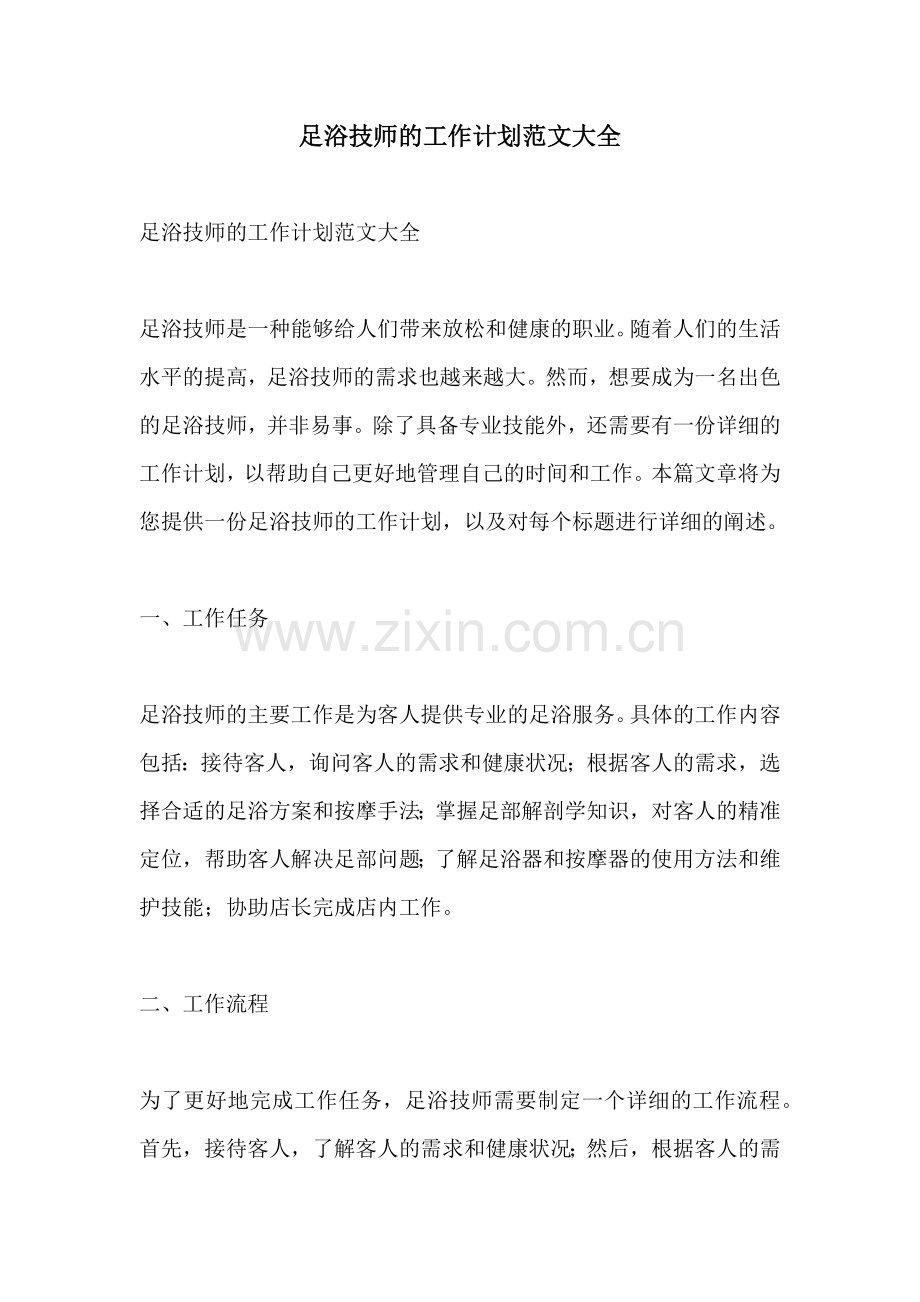 足浴技师的工作计划范文大全

足浴技师的工作计划范文大全

足浴技师是一种能够给人们带来放松和健康的职业。随着人们的生活水平的提高，足浴技师的需求也越来越大。然而，想要成为一名出色的足浴技师，并非易事。除了具备专业技能外，还需要有一份详细的工作计划，以帮助自己更好地管理自己的时间和工作。本篇文章将为您提供一份足浴技师的工作计划，以及对每个标题进行详细的阐述。

一、工作任务

www.zixin.com.cn

足浴技师的主要工作是为客人提供专业的足浴服务。具体的工作内容包括：接待客人，询问客人的需求和健康状况；根据客人的需求，选择合适的足浴方案和按摩手法；掌握足部解剖学知识，对客人的精准定位，帮助客人解决足部问题；了解足浴器和按摩器的使用方法和维护技能；协助店长完成店内工作。

二、工作流程

为了更好地完成工作任务，足浴技师需要制定一个详细的工作流程。首先，接待客人，了解客人的需求和健康状况；然后，根据客人的需